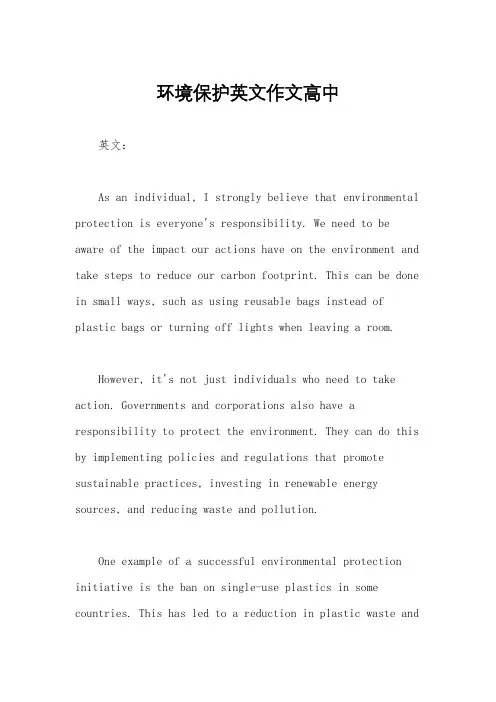 环境保护英文作文高中

英文：

As an individual, I strongly believe that environmental protection is everyone's responsibility. We need to be aware of the impact our actions have on the environment and take steps to reduce our carbon footprint. This can be done in small ways, such as using reusable bags instead of plastic bags or turning off lights when leaving a room.

However, it's not just individuals who need to take action. Governments and corporations also have a responsibility to protect the environment. They can do this by implementing policies and regulations that promote sustainable practices, investing in renewable energy sources, and reducing waste and pollution.

One example of a successful environmental protection initiative is the ban on single-use plastics in some countries. This has led to a reduction in plastic waste and